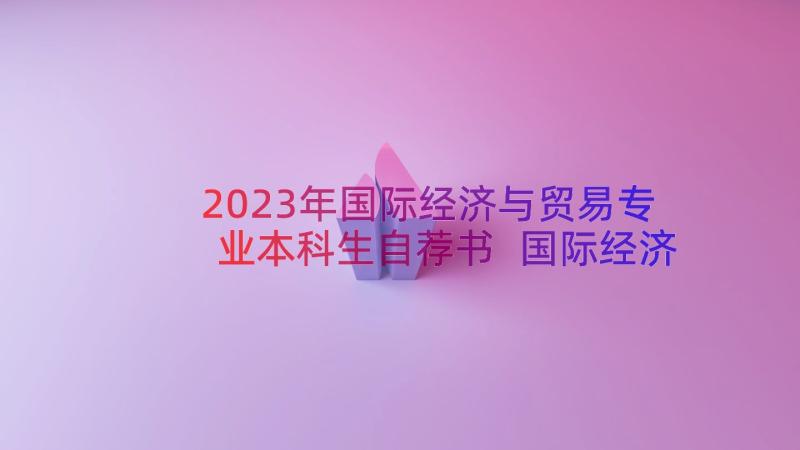 2023年国际经济与贸易专业本科生自荐书 国际经济